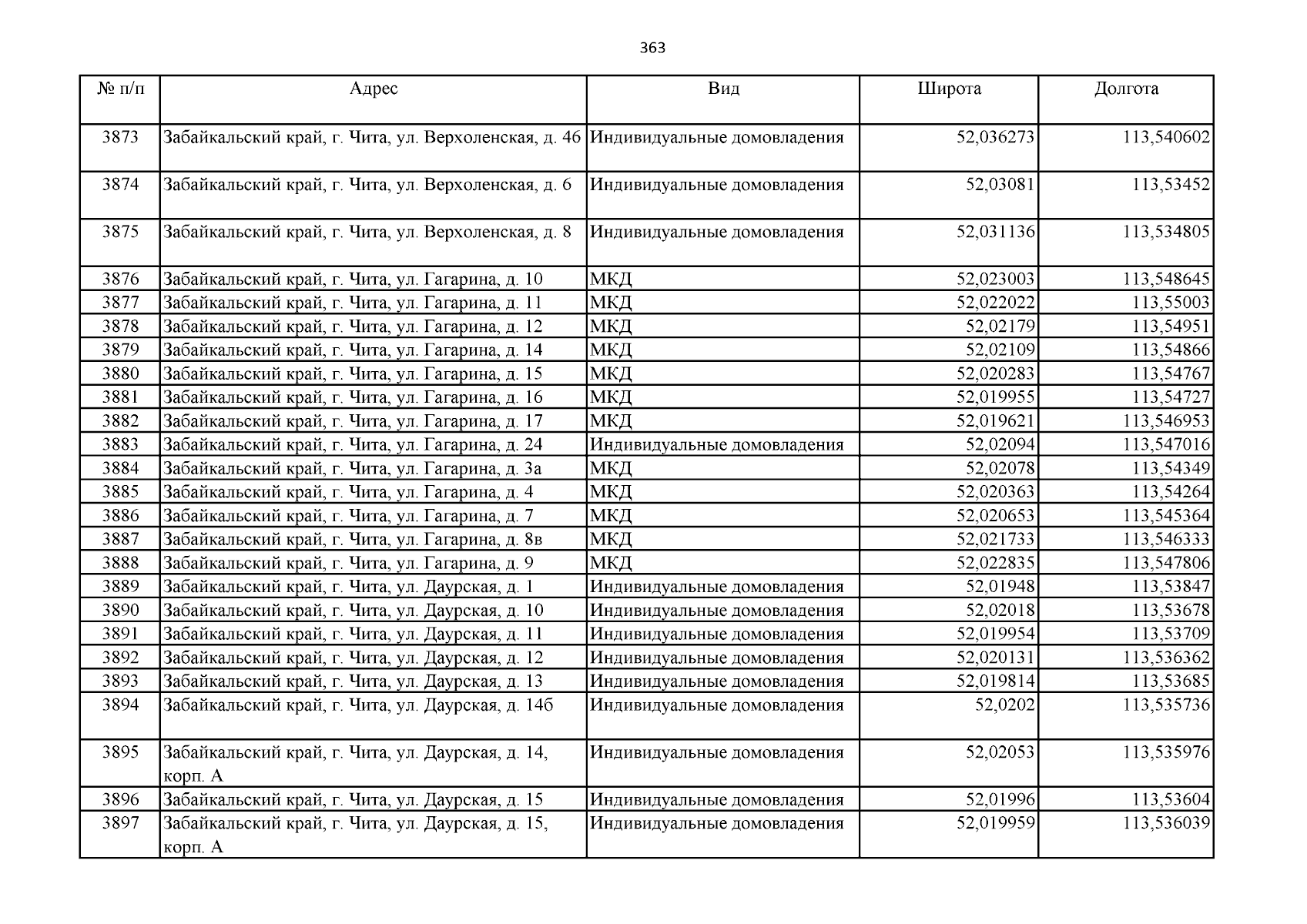 363

| № п/п | Адрес | Вид | Широта | Долгота |
|---|---|---|---|---|
| 3873 | Забайкальский край, г. Чита, ул. Верхоленская, д. 46 | Индивидуальные домовладения | 52,036273 | 113,540602 |
| 3874 | Забайкальский край, г. Чита, ул. Верхоленская, д. 6 | Индивидуальные домовладения | 52,03081 | 113,53452 |
| 3875 | Забайкальский край, г. Чита, ул. Верхоленская, д. 8 | Индивидуальные домовладения | 52,031136 | 113,534805 |
| 3876 | Забайкальский край, г. Чита, ул. Гагарина, д. 10 | МКД | 52,023003 | 113,548645 |
| 3877 | Забайкальский край, г. Чита, ул. Гагарина, д. 11 | МКД | 52,022022 | 113,55003 |
| 3878 | Забайкальский край, г. Чита, ул. Гагарина, д. 12 | МКД | 52,02179 | 113,54951 |
| 3879 | Забайкальский край, г. Чита, ул. Гагарина, д. 14 | МКД | 52,02109 | 113,54866 |
| 3880 | Забайкальский край, г. Чита, ул. Гагарина, д. 15 | МКД | 52,020283 | 113,54767 |
| 3881 | Забайкальский край, г. Чита, ул. Гагарина, д. 16 | МКД | 52,019955 | 113,54727 |
| 3882 | Забайкальский край, г. Чита, ул. Гагарина, д. 17 | МКД | 52,019621 | 113,546953 |
| 3883 | Забайкальский край, г. Чита, ул. Гагарина, д. 24 | Индивидуальные домовладения | 52,02094 | 113,547016 |
| 3884 | Забайкальский край, г. Чита, ул. Гагарина, д. 3а | МКД | 52,02078 | 113,54349 |
| 3885 | Забайкальский край, г. Чита, ул. Гагарина, д. 4 | МКД | 52,020363 | 113,54264 |
| 3886 | Забайкальский край, г. Чита, ул. Гагарина, д. 7 | МКД | 52,020653 | 113,545364 |
| 3887 | Забайкальский край, г. Чита, ул. Гагарина, д. 8в | МКД | 52,021733 | 113,546333 |
| 3888 | Забайкальский край, г. Чита, ул. Гагарина, д. 9 | МКД | 52,022835 | 113,547806 |
| 3889 | Забайкальский край, г. Чита, ул. Даурская, д. 1 | Индивидуальные домовладения | 52,01948 | 113,53847 |
| 3890 | Забайкальский край, г. Чита, ул. Даурская, д. 10 | Индивидуальные домовладения | 52,02018 | 113,53678 |
| 3891 | Забайкальский край, г. Чита, ул. Даурская, д. 11 | Индивидуальные домовладения | 52,019954 | 113,53709 |
| 3892 | Забайкальский край, г. Чита, ул. Даурская, д. 12 | Индивидуальные домовладения | 52,020131 | 113,536362 |
| 3893 | Забайкальский край, г. Чита, ул. Даурская, д. 13 | Индивидуальные домовладения | 52,019814 | 113,53685 |
| 3894 | Забайкальский край, г. Чита, ул. Даурская, д. 14б | Индивидуальные домовладения | 52,0202 | 113,535736 |
| 3895 | Забайкальский край, г. Чита, ул. Даурская, д. 14, корп. А | Индивидуальные домовладения | 52,02053 | 113,535976 |
| 3896 | Забайкальский край, г. Чита, ул. Даурская, д. 15 | Индивидуальные домовладения | 52,01996 | 113,53604 |
| 3897 | Забайкальский край, г. Чита, ул. Даурская, д. 15, корп. А | Индивидуальные домовладения | 52,019959 | 113,536039 |